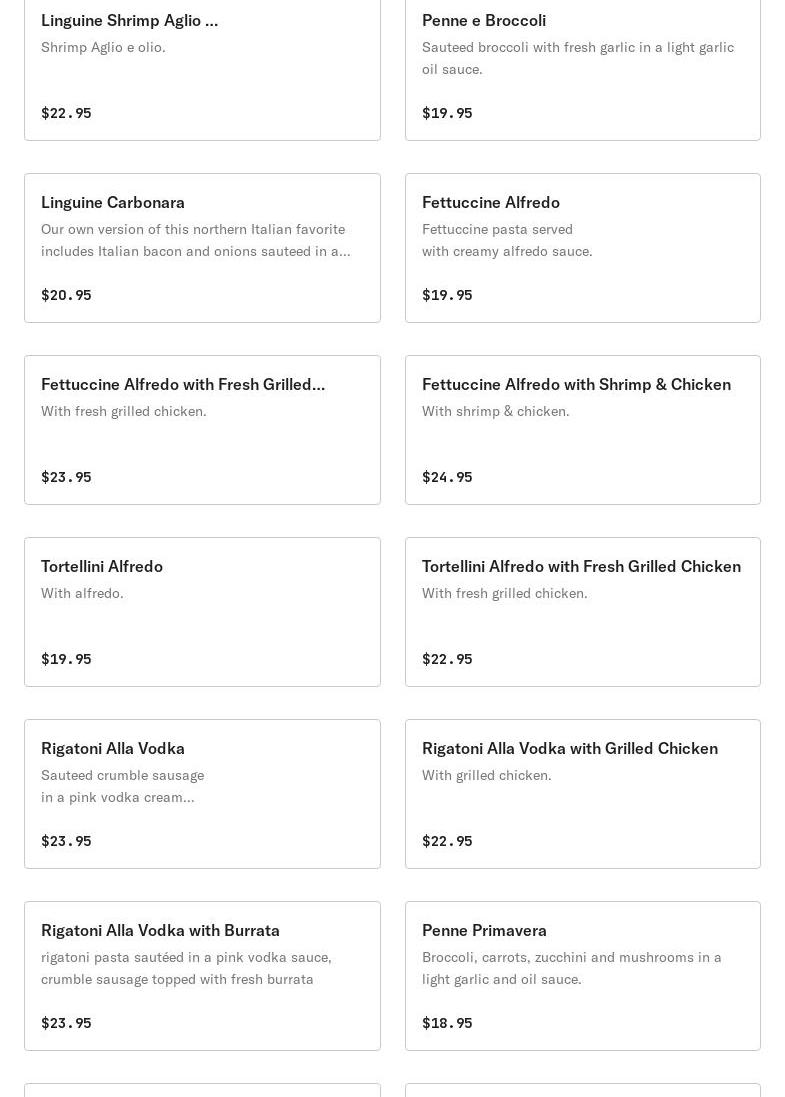 Linguine Shrimp Aglio ...
Shrimp Aglio e olio.

$22.95

Penne e Broccoli
Sauteed broccoli with fresh garlic in a light garlic oil sauce.

$19.95

Linguine Carbonara
Our own version of this northern Italian favorite includes Italian bacon and onions sauteed in a...

$20.95

Fettuccine Alfredo
Fettuccine pasta served with creamy alfredo sauce.

$19.95

Fettuccine Alfredo with Fresh Grilled...
With fresh grilled chicken.

$23.95

Fettuccine Alfredo with Shrimp & Chicken
With shrimp & chicken.

$24.95

Tortellini Alfredo
With alfredo.

$19.95

Tortellini Alfredo with Fresh Grilled Chicken
With fresh grilled chicken.

$22.95

Rigatoni Alla Vodka
Sauteed crumble sausage in a pink vodka cream...

$23.95

Rigatoni Alla Vodka with Grilled Chicken
With grilled chicken.

$22.95

Rigatoni Alla Vodka with Burrata
rigatoni pasta sautéed in a pink vodka sauce, crumble sausage topped with fresh burrata

$23.95

Penne Primavera
Broccoli, carrots, zucchini and mushrooms in a light garlic and oil sauce.

$18.95